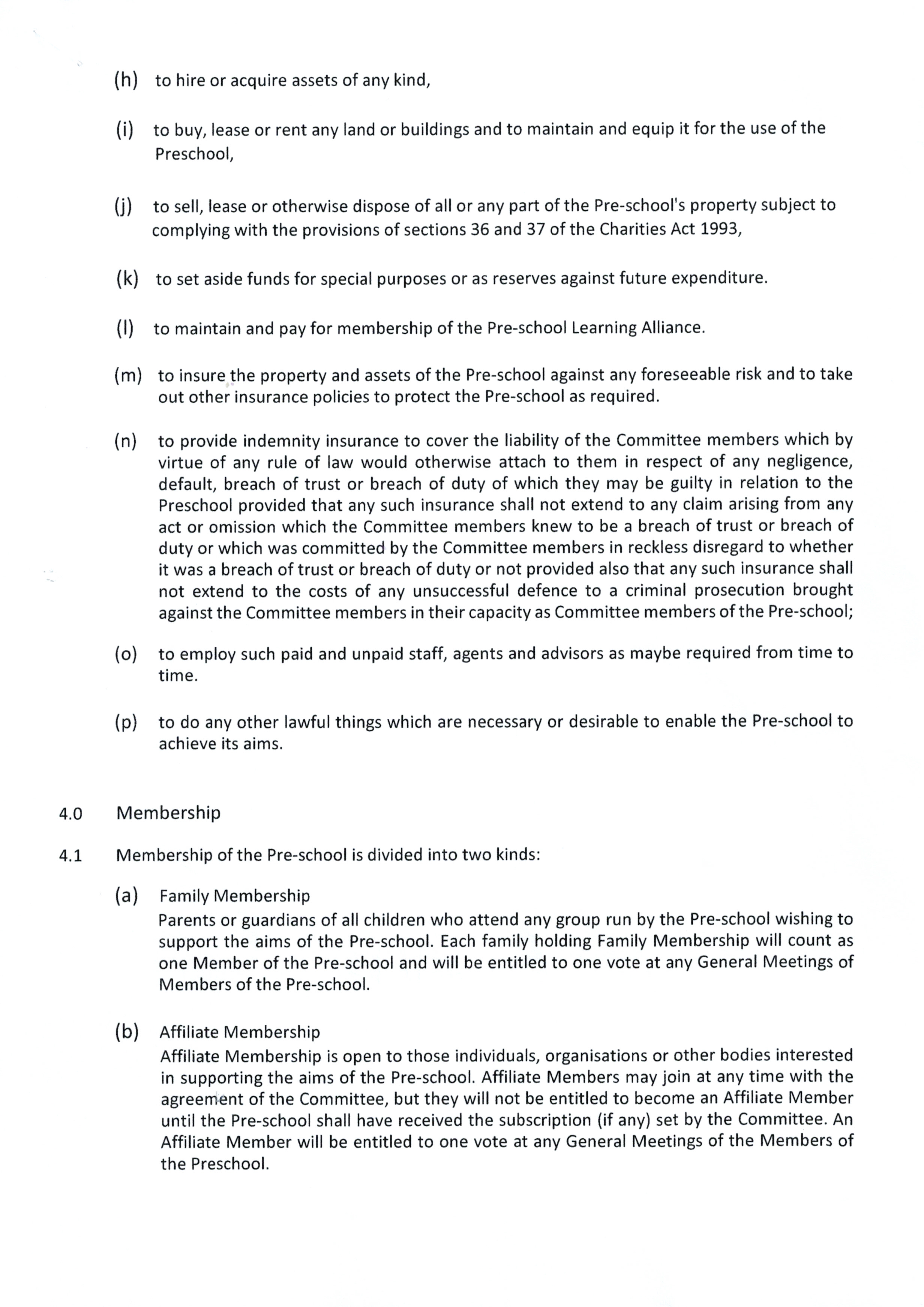 (h) to hire or acquire assets of any kind,

(i) to buy, lease or rent any land or buildings and to maintain and equip it for the use of the Preschool,

(j) to sell, lease or otherwise dispose of all or any part of the Pre-school's property subject to complying with the provisions of sections 36 and 37 of the Charities Act 1993,

(k) to set aside funds for special purposes or as reserves against future expenditure.

(l) to maintain and pay for membership of the Pre-school Learning Alliance.

(m) to insure the property and assets of the Pre-school against any foreseeable risk and to take out other insurance policies to protect the Pre-school as required.

(n) to provide indemnity insurance to cover the liability of the Committee members which by virtue of any rule of law would otherwise attach to them in respect of any negligence, default, breach of trust or breach of duty of which they may be guilty in relation to the Preschool provided that any such insurance shall not extend to any claim arising from any act or omission which the Committee members knew to be a breach of trust or breach of duty or which was committed by the Committee members in reckless disregard to whether it was a breach of trust or breach of duty or not provided also that any such insurance shall not extend to the costs of any unsuccessful defence to a criminal prosecution brought against the Committee members in their capacity as Committee members of the Pre-school;

(o) to employ such paid and unpaid staff, agents and advisors as maybe required from time to time.

(p) to do any other lawful things which are necessary or desirable to enable the Pre-school to achieve its aims.

4.0 Membership

4.1 Membership of the Pre-school is divided into two kinds:

(a) Family Membership
Parents or guardians of all children who attend any group run by the Pre-school wishing to support the aims of the Pre-school. Each family holding Family Membership will count as one Member of the Pre-school and will be entitled to one vote at any General Meetings of Members of the Pre-school.

(b) Affiliate Membership
Affiliate Membership is open to those individuals, organisations or other bodies interested in supporting the aims of the Pre-school. Affiliate Members may join at any time with the agreement of the Committee, but they will not be entitled to become an Affiliate Member until the Pre-school shall have received the subscription (if any) set by the Committee. An Affiliate Member will be entitled to one vote at any General Meetings of the Members of the Preschool.